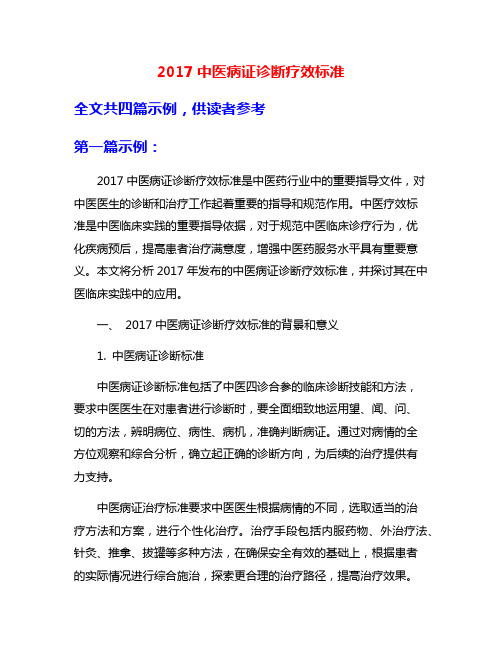 2017 中医病证诊断疗效标准

全文共四篇示例，供读者参考

第一篇示例：

2017 中医病证诊断疗效标准是中医药行业中的重要指导文件，对中医医生的诊断和治疗工作起着重要的指导和规范作用。中医疗效标准是中医临床实践的重要指导依据，对于规范中医临床诊疗行为，优化疾病预后，提高患者治疗满意度，增强中医药服务水平具有重要意义。本文将分析 2017 年发布的中医病证诊断疗效标准，并探讨其在中医临床实践中的应用。

一、 2017 中医病证诊断疗效标准的背景和意义

1. 中医病证诊断标准

中医病证诊断标准包括了中医四诊合参的临床诊断技能和方法，要求中医医生在对患者进行诊断时，要全面细致地运用望、闻、问、切的方法，辨明病位、病性、病机，准确判断病证。通过对病情的全方位观察和综合分析，确立起正确的诊断方向，为后续的治疗提供有力支持。

中医病证治疗标准要求中医医生根据病情的不同，选取适当的治疗方法和方案，进行个性化治疗。治疗手段包括内服药物、外治疗法、针灸、推拿、拔罐等多种方法，在确保安全有效的基础上，根据患者的实际情况进行综合施治，探索更合理的治疗路径，提高治疗效果。